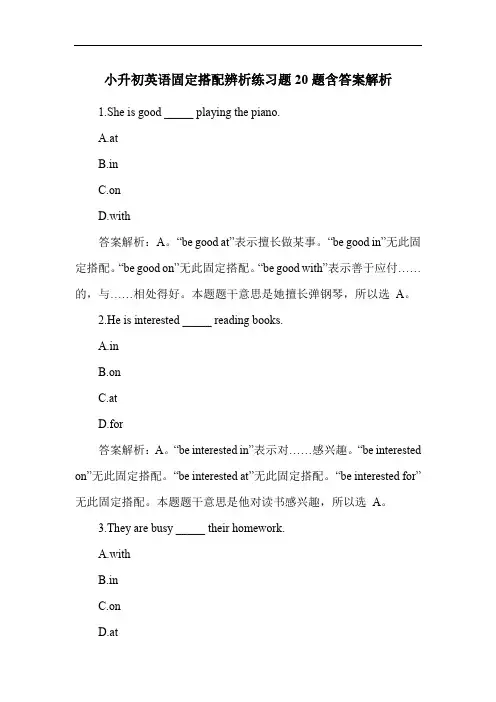 小升初英语固定搭配辨析练习题 20 题含答案解析

1.She is good _____ playing the piano.

A.at

B.in

C.on

D.with

答案解析：A。“be good at”表示擅长做某事。“be good in”无此固定搭配。“be good on”无此固定搭配。“be good with”表示善于应付……的，与……相处得好。本题题干意思是她擅长弹钢琴，所以选 A。

2.He is interested _____ reading books.

A.in

B.on

C.at

D.for

答案解析：A。“be interested in”表示对……感兴趣。“be interested on”无此固定搭配。“be interested at”无此固定搭配。“be interested for”无此固定搭配。本题题干意思是他对读书感兴趣，所以选 A。

3.They are busy _____ their homework.

A.with

B.in

C.on

D.at